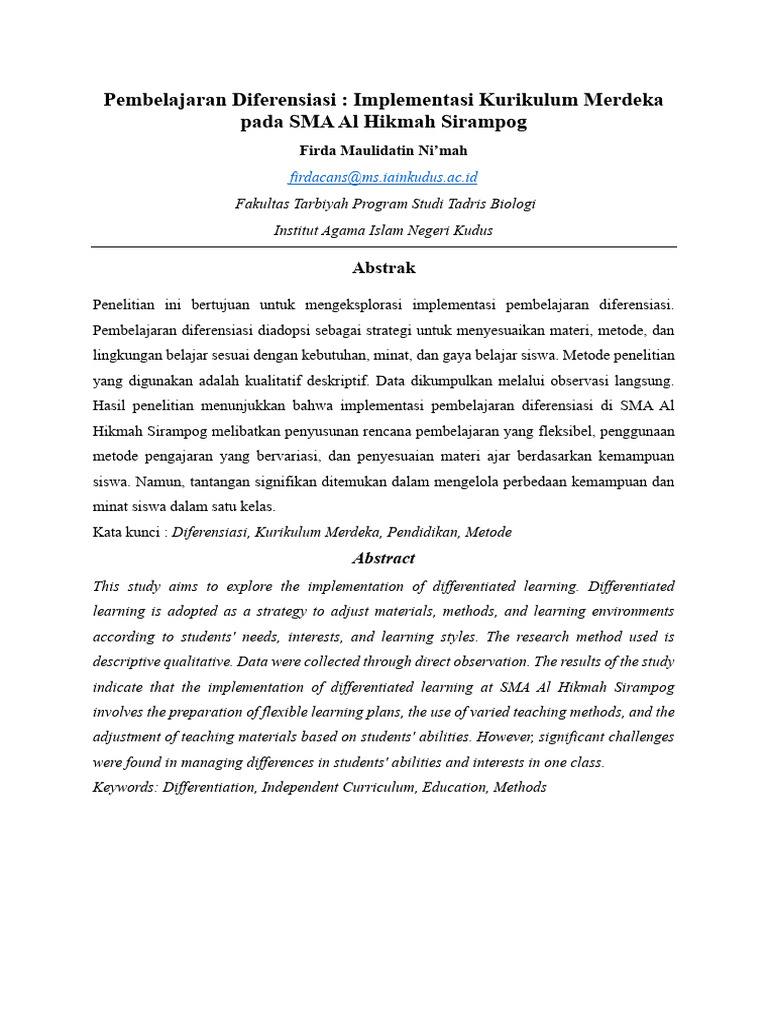 Pembelajaran Diferensiasi : Implementasi Kurikulum Merdeka pada SMA Al Hikmah Sirampog

Firda Maulidatin Ni'mah

firdacans@ms.iainkudus.ac.id

Fakultas Tarbiyah Program Studi Tadris Biologi

Institut Agama Islam Negeri Kudus

Abstrak

Penelitian ini bertujuan untuk mengeksplorasi implementasi pembelajaran diferensiasi. Pembelajaran diferensiasi diadopsi sebagai strategi untuk menyesuaikan materi, metode, dan lingkungan belajar sesuai dengan kebutuhan, minat, dan gaya belajar siswa. Metode penelitian yang digunakan adalah kualitatif deskriptif. Data dikumpulkan melalui observasi langsung. Hasil penelitian menunjukkan bahwa implementasi pembelajaran diferensiasi di SMA Al Hikmah Sirampog melibatkan penyusunan rencana pembelajaran yang fleksibel, penggunaan metode pengajaran yang bervariasi, dan penyesuaian materi ajar berdasarkan kemampuan siswa. Namun, tantangan signifikan ditemukan dalam mengelola perbedaan kemampuan dan minat siswa dalam satu kelas.

Kata kunci : Diferensiasi, Kurikulum Merdeka, Pendidikan, Metode

Abstract

This study aims to explore the implementation of differentiated learning. Differentiated learning is adopted as a strategy to adjust materials, methods, and learning environments according to students' needs, interests, and learning styles. The research method used is descriptive qualitative. Data were collected through direct observation. The results of the study indicate that the implementation of differentiated learning at SMA Al Hikmah Sirampog involves the preparation of flexible learning plans, the use of varied teaching methods, and the adjustment of teaching materials based on students' abilities. However, significant challenges were found in managing differences in students' abilities and interests in one class.

Keywords: Differentiation, Independent Curriculum, Education, Methods